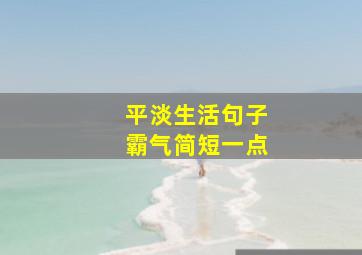 平淡生活句子
霸气简短一点